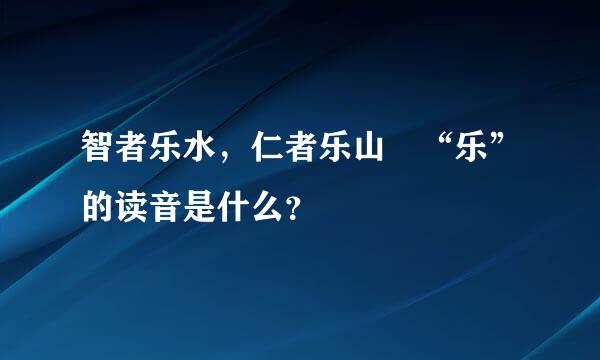 智者乐水，仁者乐山　“乐”的读音是什么?